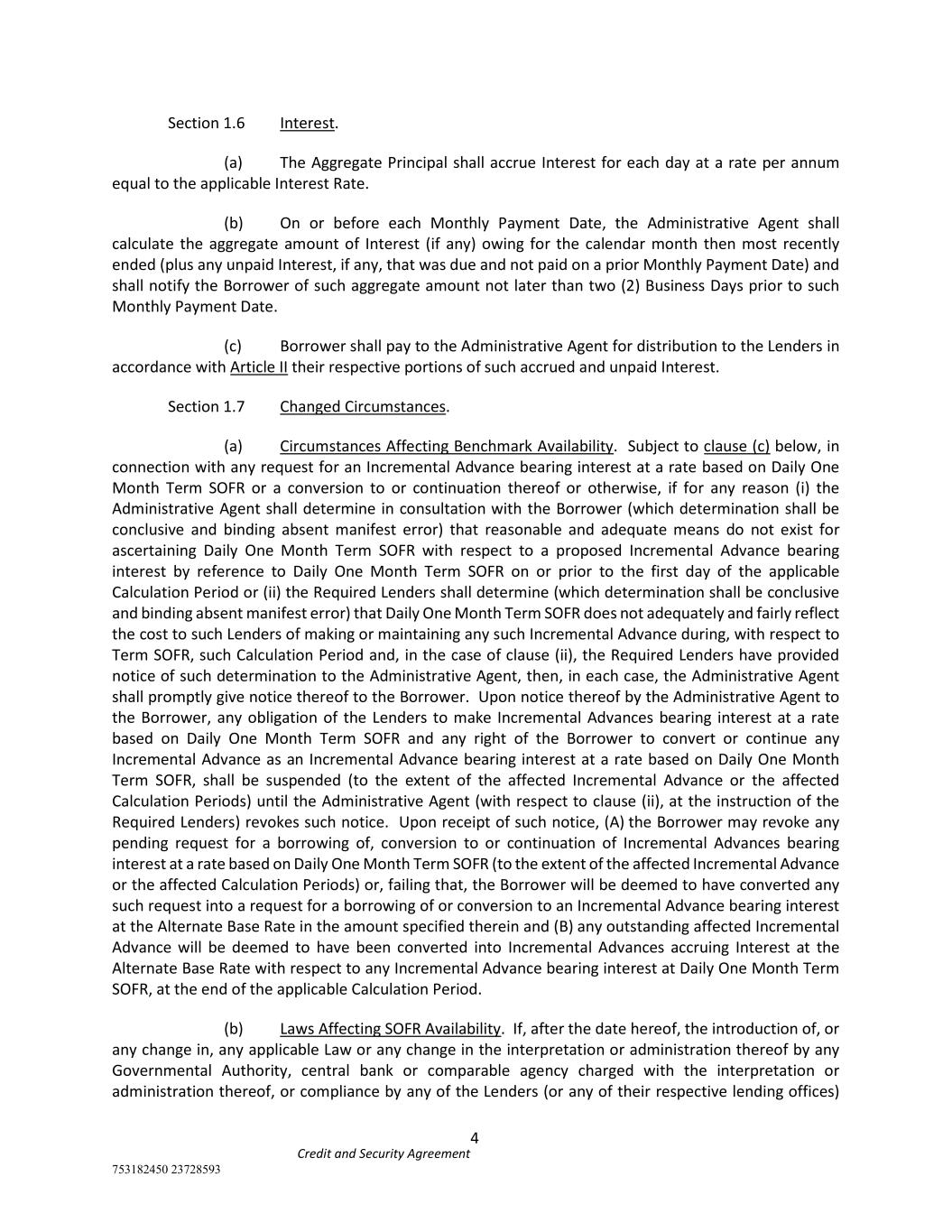 Section 1.6 Interest.

(a) The Aggregate Principal shall accrue Interest for each day at a rate per annum equal to the applicable Interest Rate.

(b) On or before each Monthly Payment Date, the Administrative Agent shall calculate the aggregate amount of Interest (if any) owing for the calendar month then most recently ended (plus any unpaid Interest, if any, that was due and not paid on a prior Monthly Payment Date) and shall notify the Borrower of such aggregate amount not later than two (2) Business Days prior to such Monthly Payment Date.

(c) Borrower shall pay to the Administrative Agent for distribution to the Lenders in accordance with Article II their respective portions of such accrued and unpaid Interest.

Section 1.7 Changed Circumstances.

(a) Circumstances Affecting Benchmark Availability. Subject to clause (c) below, in connection with any request for an Incremental Advance bearing interest at a rate based on Daily One Month Term SOFR or a conversion to or continuation thereof or otherwise, if for any reason (i) the Administrative Agent shall determine in consultation with the Borrower (which determination shall be conclusive and binding absent manifest error) that reasonable and adequate means do not exist for ascertaining Daily One Month Term SOFR with respect to a proposed Incremental Advance bearing interest by reference to Daily One Month Term SOFR on or prior to the first day of the applicable Calculation Period or (ii) the Required Lenders shall determine (which determination shall be conclusive and binding absent manifest error) that Daily One Month Term SOFR does not adequately and fairly reflect the cost to such Lenders of making or maintaining any such Incremental Advance during, with respect to Term SOFR, such Calculation Period and, in the case of clause (ii), the Required Lenders have provided notice of such determination to the Administrative Agent, then, in each case, the Administrative Agent shall promptly give notice thereof to the Borrower. Upon notice thereof by the Administrative Agent to the Borrower, any obligation of the Lenders to make Incremental Advances bearing interest at a rate based on Daily One Month Term SOFR and any right of the Borrower to convert or continue any Incremental Advance as an Incremental Advance bearing interest at a rate based on Daily One Month Term SOFR, shall be suspended (to the extent of the affected Incremental Advance or the affected Calculation Periods) until the Administrative Agent (with respect to clause (ii), at the instruction of the Required Lenders) revokes such notice. Upon receipt of such notice, (A) the Borrower may revoke any pending request for a borrowing of, conversion to or continuation of Incremental Advances bearing interest at a rate based on Daily One Month Term SOFR (to the extent of the affected Incremental Advance or the affected Calculation Periods) or, failing that, the Borrower will be deemed to have converted any such request into a request for a borrowing of or conversion to an Incremental Advance bearing interest at the Alternate Base Rate in the amount specified therein and (B) any outstanding affected Incremental Advance will be deemed to have been converted into Incremental Advances accruing Interest at the Alternate Base Rate with respect to any Incremental Advance bearing interest at Daily One Month Term SOFR, at the end of the applicable Calculation Period.

(b) Laws Affecting SOFR Availability. If, after the date hereof, the introduction of, or any change in, any applicable Law or any change in the interpretation or administration thereof by any Governmental Authority, central bank or comparable agency charged with the interpretation or administration thereof, or compliance by any of the Lenders (or any of their respective lending offices)

4
Credit and Security Agreement

753182450 23728593